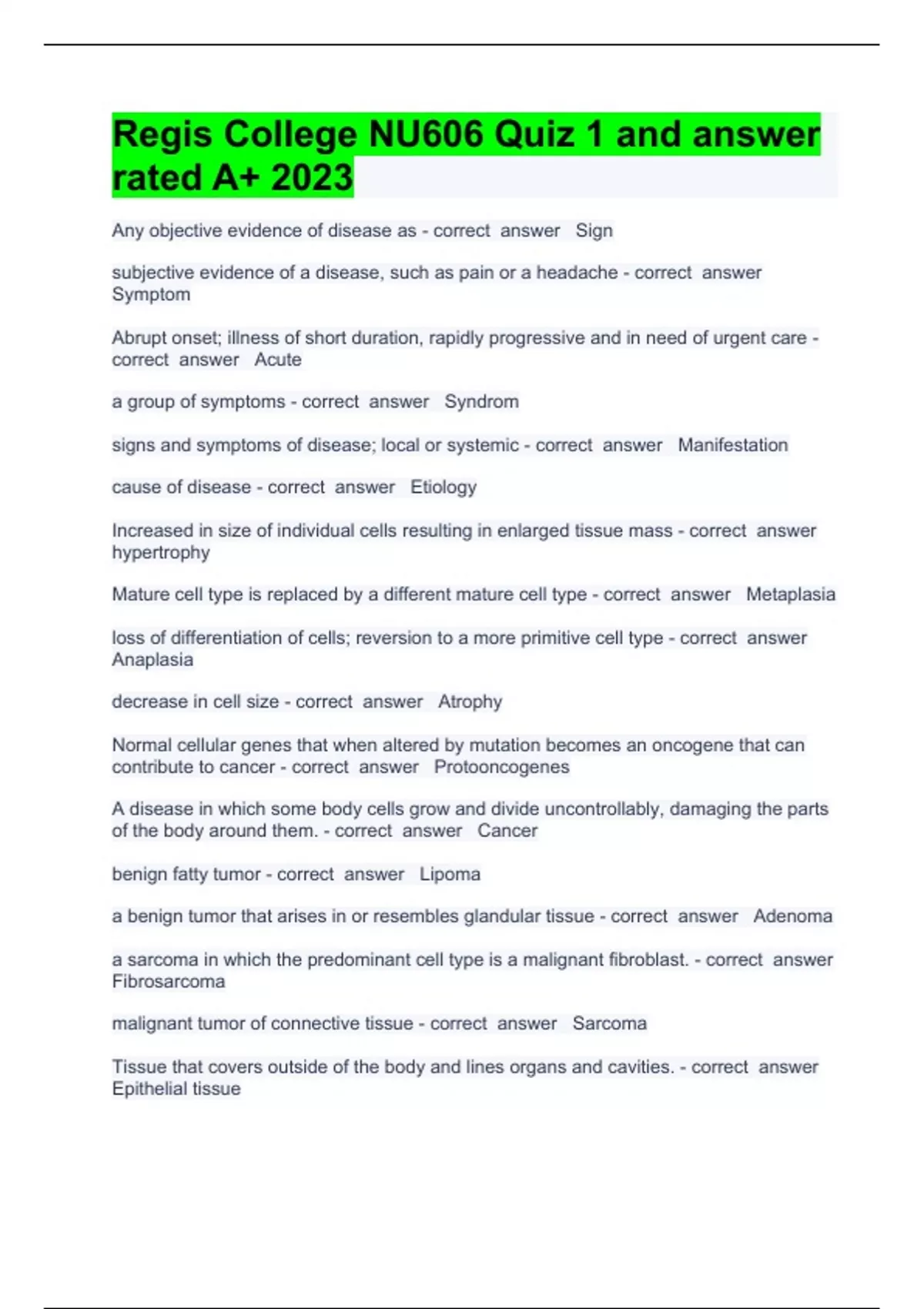 Regis College NU606 Quiz 1 and answer rated A+ 2023

Any objective evidence of disease as - correct answer Sign

subjective evidence of a disease, such as pain or a headache - correct answer Symptom

Abrupt onset; illness of short duration, rapidly progressive and in need of urgent care - correct answer Acute

a group of symptoms - correct answer Syndrom

signs and symptoms of disease; local or systemic - correct answer Manifestation

cause of disease - correct answer Etiology

Increased in size of individual cells resulting in enlarged tissue mass - correct answer hypertrophy

Mature cell type is replaced by a different mature cell type - correct answer Metaplasia

loss of differentiation of cells; reversion to a more primitive cell type - correct answer Anaplasia

decrease in cell size - correct answer Atrophy

Normal cellular genes that when altered by mutation becomes an oncogene that can contribute to cancer - correct answer Protooncogenes

A disease in which some body cells grow and divide uncontrollably, damaging the parts of the body around them. - correct answer Cancer

benign fatty tumor - correct answer Lipoma

a benign tumor that arises in or resembles glandular tissue - correct answer Adenoma

a sarcoma in which the predominant cell type is a malignant fibroblast. - correct answer Fibrosarcoma

malignant tumor of connective tissue - correct answer Sarcoma

Tissue that covers outside of the body and lines organs and cavities. - correct answer Epithelial tissue